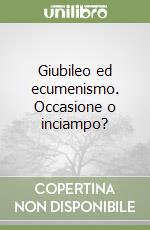 unilibro

Giubileo ed ecumenismo. Occasione o inciampo?

COPERTINA NON DISPONIBILE